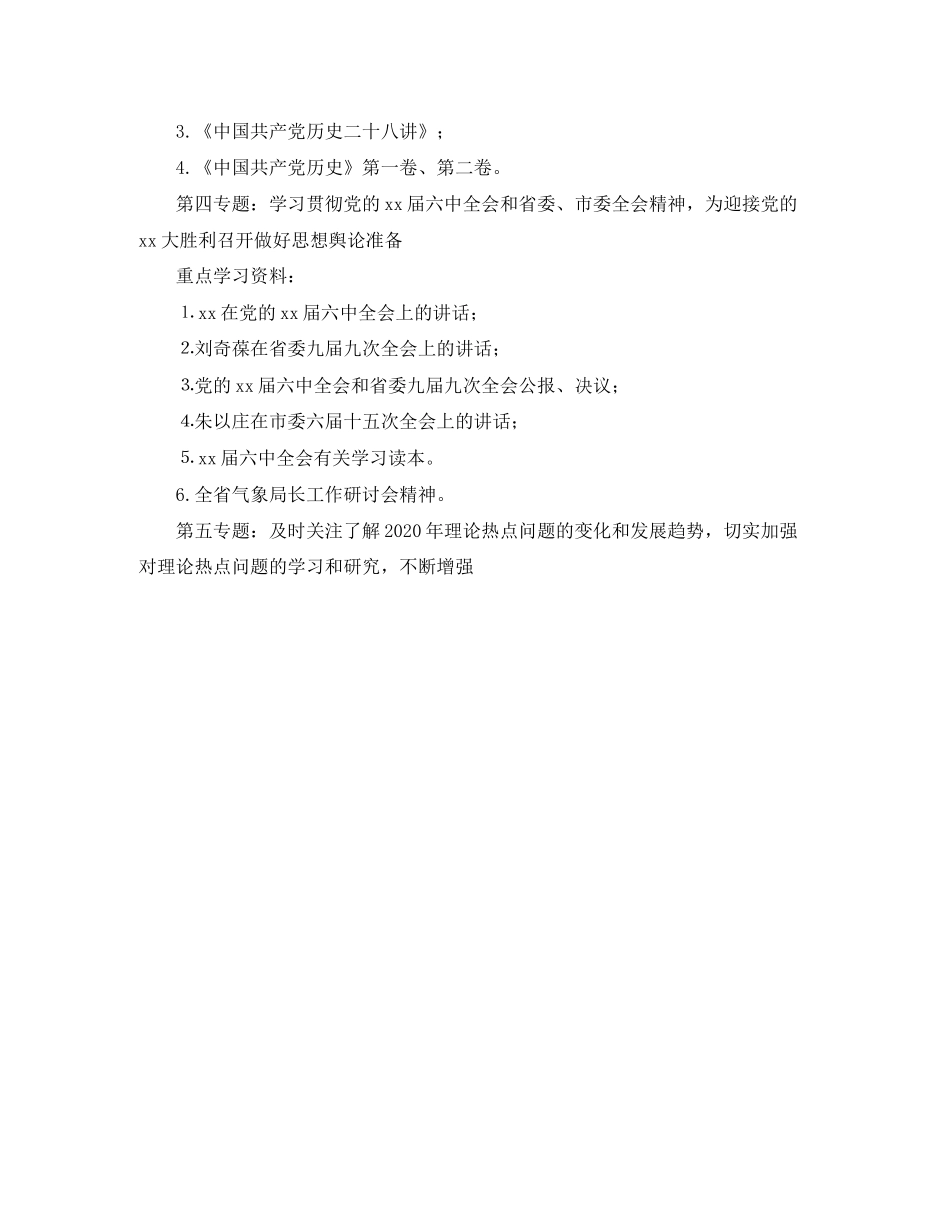 3.《中国共产党历史二十八讲》；

4.《中国共产党历史》第一卷、第二卷。

第四专题：学习贯彻党的xx届六中全会和省委、市委全会精神，为迎接党的xx大胜利召开做好思想舆论准备

重点学习资料：

1.xx在党的xx届六中全会上的讲话；

2.刘奇葆在省委九届九次全会上的讲话；

3.党的xx届六中全会和省委九届九次全会公报、决议；

4.朱以庄在市委六届十五次全会上的讲话；

5.xx届六中全会有关学习读本。

6.全省气象局长工作研讨会精神。

第五专题：及时关注了解2020年理论热点问题的变化和发展趋势，切实加强对理论热点问题的学习和研究，不断增强